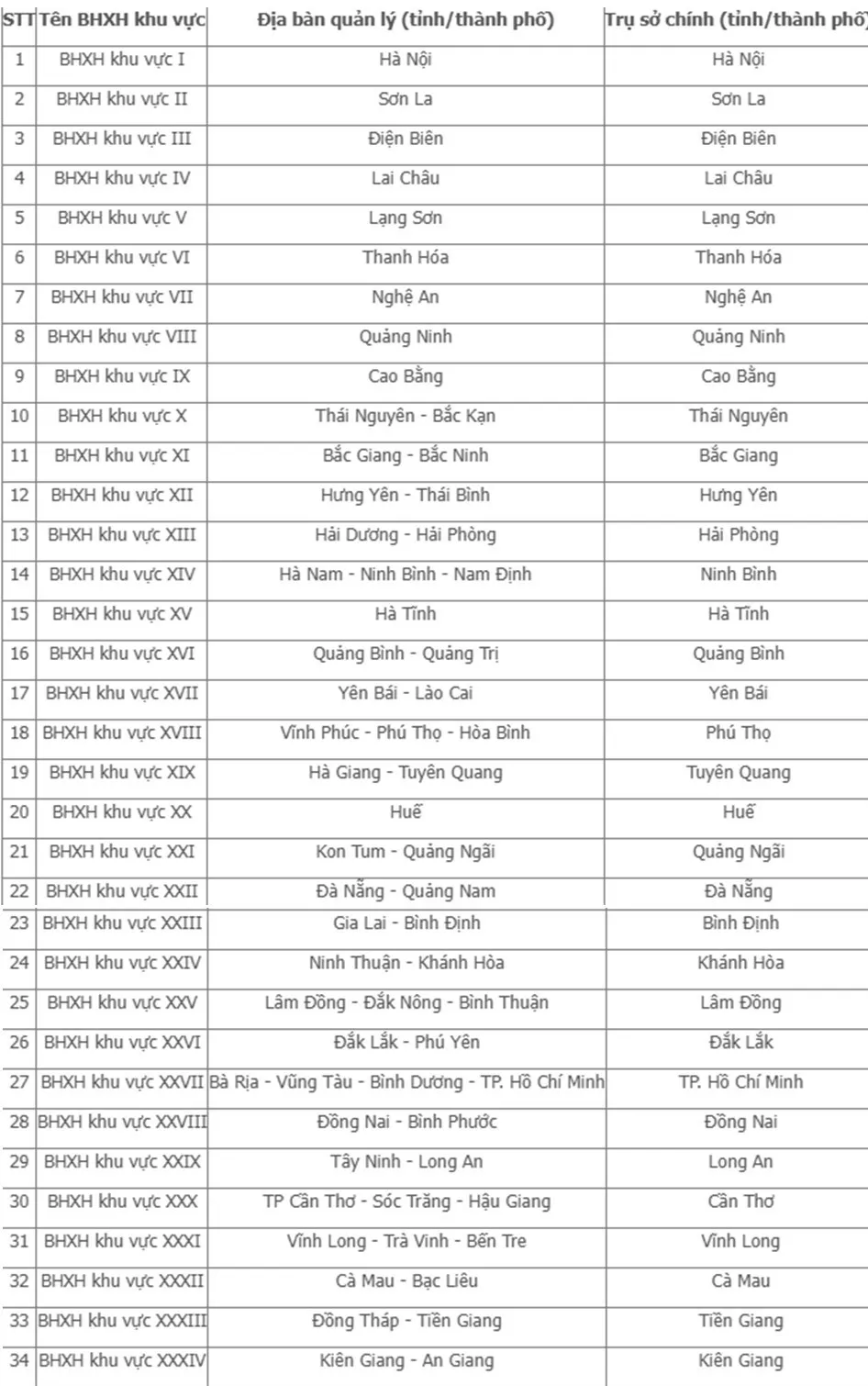 | STT | Tên BHXH khu vực | Địa bàn quản lý (tỉnh/thành phố) | Trụ sở chính (tỉnh/thành phố) |
|---|---|---|---|
| 1 | BHXH khu vực I | Hà Nội | Hà Nội |
| 2 | BHXH khu vực II | Sơn La | Sơn La |
| 3 | BHXH khu vực III | Điện Biên | Điện Biên |
| 4 | BHXH khu vực IV | Lai Châu | Lai Châu |
| 5 | BHXH khu vực V | Lạng Sơn | Lạng Sơn |
| 6 | BHXH khu vực VI | Thanh Hóa | Thanh Hóa |
| 7 | BHXH khu vực VII | Nghệ An | Nghệ An |
| 8 | BHXH khu vực VIII | Quảng Ninh | Quảng Ninh |
| 9 | BHXH khu vực IX | Cao Bằng | Cao Bằng |
| 10 | BHXH khu vực X | Thái Nguyên - Bắc Kạn | Thái Nguyên |
| 11 | BHXH khu vực XI | Bắc Giang - Bắc Ninh | Bắc Giang |
| 12 | BHXH khu vực XII | Hưng Yên - Thái Bình | Hưng Yên |
| 13 | BHXH khu vực XIII | Hải Dương - Hải Phòng | Hải Phòng |
| 14 | BHXH khu vực XIV | Hà Nam - Ninh Bình - Nam Định | Ninh Bình |
| 15 | BHXH khu vực XV | Hà Tĩnh | Hà Tĩnh |
| 16 | BHXH khu vực XVI | Quảng Bình - Quảng Trị | Quảng Bình |
| 17 | BHXH khu vực XVII | Yên Bái - Lào Cai | Yên Bái |
| 18 | BHXH khu vực XVIII | Vĩnh Phúc - Phú Thọ - Hòa Bình | Phú Thọ |
| 19 | BHXH khu vực XIX | Hà Giang - Tuyên Quang | Tuyên Quang |
| 20 | BHXH khu vực XX | Huế | Huế |
| 21 | BHXH khu vực XXI | Kon Tum - Quảng Ngãi | Quảng Ngãi |
| 22 | BHXH khu vực XXII | Đà Nẵng - Quảng Nam | Đà Nẵng |
| 23 | BHXH khu vực XXIII | Gia Lai - Bình Định | Bình Định |
| 24 | BHXH khu vực XXIV | Ninh Thuận - Khánh Hòa | Khánh Hòa |
| 25 | BHXH khu vực XXV | Lâm Đồng - Đắk Nông - Bình Thuận | Lâm Đồng |
| 26 | BHXH khu vực XXVI | Đắk Lắk - Phú Yên | Đắk Lắk |
| 27 | BHXH khu vực XXVII | Bà Rịa - Vũng Tàu - Bình Dương - TP. Hồ Chí Minh | TP. Hồ Chí Minh |
| 28 | BHXH khu vực XXVIII | Đồng Nai - Bình Phước | Đồng Nai |
| 29 | BHXH khu vực XXIX | Tây Ninh - Long An | Long An |
| 30 | BHXH khu vực XXX | TP Cần Thơ - Sóc Trăng - Hậu Giang | Cần Thơ |
| 31 | BHXH khu vực XXXI | Vĩnh Long - Trà Vinh - Bến Tre | Vĩnh Long |
| 32 | BHXH khu vực XXXII | Cà Mau - Bạc Liêu | Cà Mau |
| 33 | BHXH khu vực XXXIII | Đồng Tháp - Tiền Giang | Tiền Giang |
| 34 | BHXH khu vực XXXIV | Kiên Giang - An Giang | Kiên Giang |